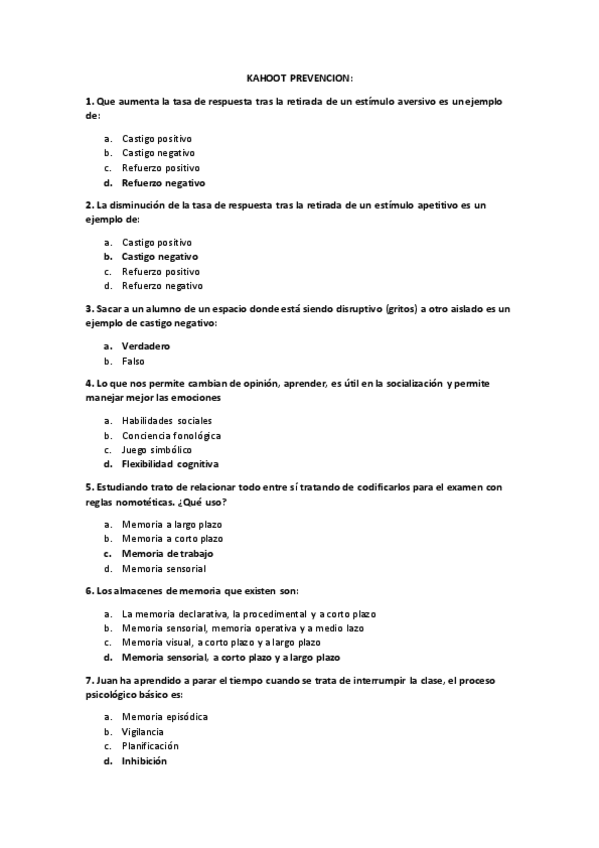 KAHOOT PREVENCION:

1. Que aumenta la tasa de respuesta tras la retirada de un estímulo aversivo es un ejemplo de:

a. Castigo positivo
b. Castigo negativo
c. Refuerzo positivo
d. Refuerzo negativo

2. La disminución de la tasa de respuesta tras la retirada de un estímulo apetitivo es un ejemplo de:

a. Castigo positivo
b. Castigo negativo
c. Refuerzo positivo
d. Refuerzo negativo

3. Sacar a un alumno de un espacio donde está siendo disruptivo (gritos) a otro aislado es un ejemplo de castigo negativo:

a. Verdadero
b. Falso

4. Lo que nos permite cambian de opinión, aprender, es útil en la socialización y permite manejar mejor las emociones

a. Habilidades sociales
b. Conciencia fonológica
c. Juego simbólico
d. Flexibilidad cognitiva

5. Estudiando trato de relacionar todo entre sí tratando de codificarlos para el examen con reglas nomotéticas. ¿Qué uso?

a. Memoria a largo plazo
b. Memoria a corto plazo
c. Memoria de trabajo
d. Memoria sensorial

6. Los almacenes de memoria que existen son:

a. La memoria declarativa, la procedimental y a corto plazo
b. Memoria sensorial, memoria operativa y a medio lazo
c. Memoria visual, a corto plazo y a largo plazo
d. Memoria sensorial, a corto plazo y a largo plazo

7. Juan ha aprendido a parar el tiempo cuando se trata de interrumpir la clase, el proceso psicológico básico es:

a. Memoria episódica
b. Vigilancia
c. Planificación
d. Inhibición